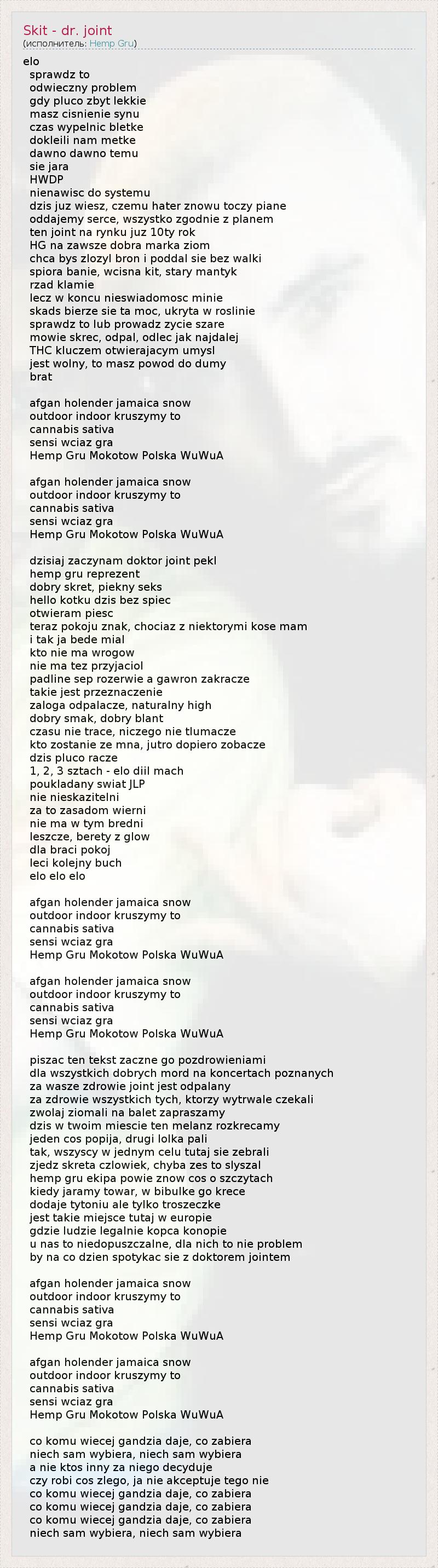 Skit - dr. joint
(исполнитель: Hemp Gru)

elo
sprawdz to
odwieczny problem
gdy pluco zbyt lekkie
masz cisnienie synu
czas wypelnic bletke
dokleili nam metke
dawno dawno temu
sie jara
HWDP
nienawisc do systemu
dzis juz wiesz, czemu hater znowu toczy piane
oddajemy serce, wszystko zgodnie z planem
ten joint na rynku juz 10ty rok
HG na zawsze dobra marka ziom
chca bys zlozyl bron i poddal sie bez walki
spiora banie, wcisna kit, stary mantyk
rzad klamie
lecz w koncu nieswiadomosc minie
skads bierze sie ta moc, ukryta w roslinie
sprawdz to lub prowadz zycie szare
mowie skrec, odpal, odlec jak najdalej
THC kluczem otwierajacym umysl
jest wolny, to masz powod do dumy
brat

afgan holender jamaica snow
outdoor indoor kruszymy to
cannabis sativa
sensi wciaz gra
Hemp Gru Mokotow Polska WuWuA

afgan holender jamaica snow
outdoor indoor kruszymy to
cannabis sativa
sensi wciaz gra
Hemp Gru Mokotow Polska WuWuA

dzisiaj zaczynam doktor joint pekl
hemp gru reprezent
dobry skret, piekny seks
hello kotku dzis bez spiec
otwieram piesc
teraz pokoju znak, chociaz z niektorymi kose mam
i tak ja bede mial
kto nie ma wrogow
nie ma tez przyjaciol
padline sep rozerwie a gawron zakracze
takie jest przeznaczenie
zaloga odpalacze, naturalny high
dobry smak, dobry blant
czasu nie trace, niczego nie tlumacze
kto zostanie ze mna, jutro dopiero zobacze
dzis pluco racze
1, 2, 3 sztach - elo diil mach
poukladany swiat JLP
nie nieskazitelni
za to zasadom wierni
nie ma w tym bredni
leszcze, berety z glow
dla braci pokoj
leci kolejny buch
elo elo elo

afgan holender jamaica snow
outdoor indoor kruszymy to
cannabis sativa
sensi wciaz gra
Hemp Gru Mokotow Polska WuWuA

afgan holender jamaica snow
outdoor indoor kruszymy to
cannabis sativa
sensi wciaz gra
Hemp Gru Mokotow Polska WuWuA

piszac ten tekst zaczne go pozdrowieniami
dla wszystkich dobrych mord na koncertach poznanych
za wasze zdrowie joint jest odpalany
za zdrowie wszystkich tych, ktorzy wytrwale czekali
zwolaj ziomali na balet zapraszamy
dzis w twoim miescie ten melanz rozkrecamy
jeden cos popija, drugi lolka pali
tak, wszyscy w jednym celu tutaj sie zebrali
zjedz skreta czlowiek, chyba zes to slyszal
hemp gru ekipa powie znow cos o szczytach
kiedy jaramy towar, w bibulke go krece
dodaje tytoniu ale tylko troszeczke
jest takie miejsce tutaj w europie
gdzie ludzie legalnie kopca konopie
u nas to niedopuszczalne, dla nich to nie problem
by na co dzien spotykac sie z doktorem jointem

afgan holender jamaica snow
outdoor indoor kruszymy to
cannabis sativa
sensi wciaz gra
Hemp Gru Mokotow Polska WuWuA

afgan holender jamaica snow
outdoor indoor kruszymy to
cannabis sativa
sensi wciaz gra
Hemp Gru Mokotow Polska WuWuA

co komu wiecej gandzia daje, co zabiera
niech sam wybiera, niech sam wybiera
a nie ktos inny za niego decyduje
czy robi cos zlego, ja nie akceptuje tego nie
co komu wiecej gandzia daje, co zabiera
co komu wiecej gandzia daje, co zabiera
co komu wiecej gandzia daje, co zabiera
niech sam wybiera, niech sam wybiera